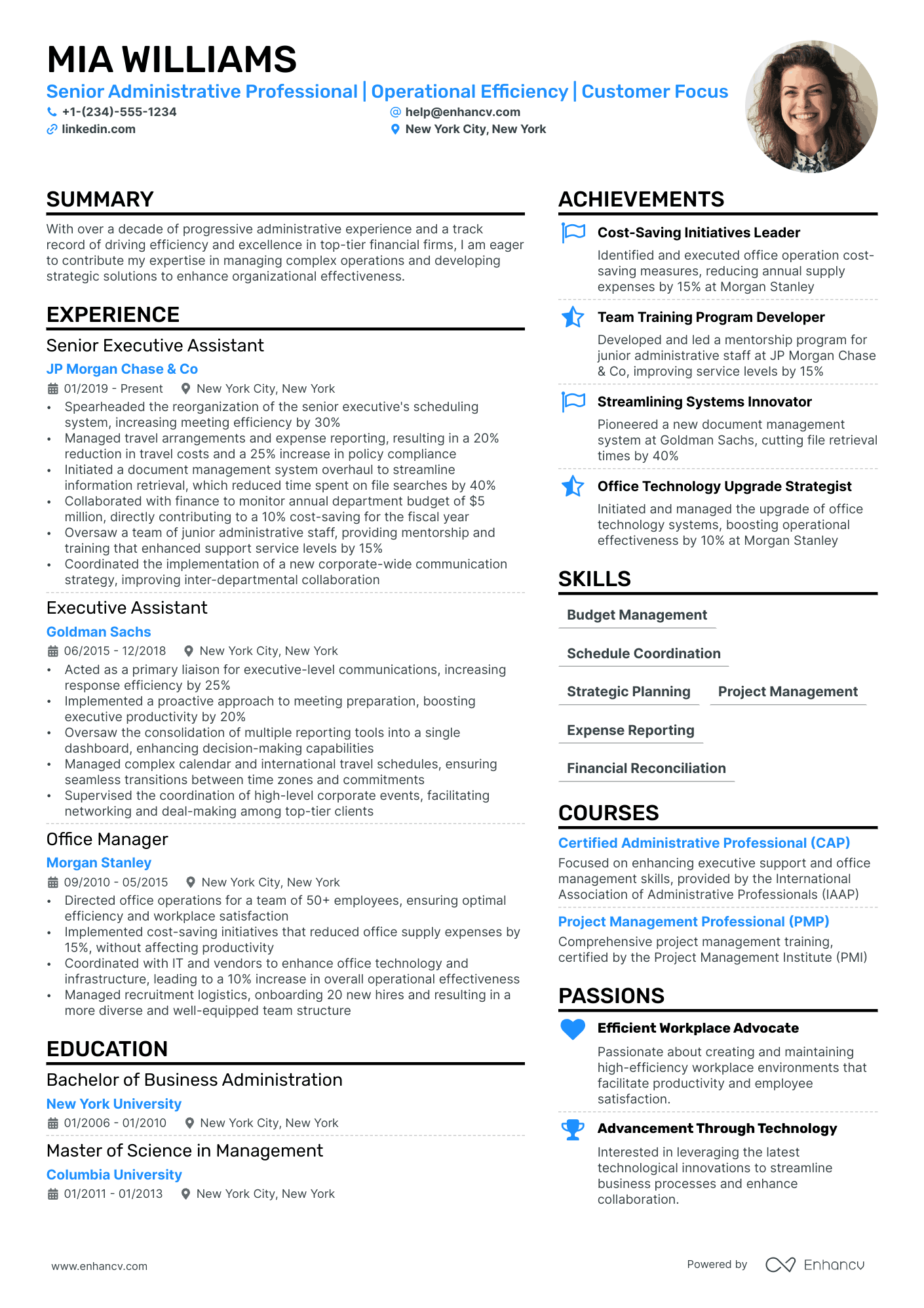 MIA WILLIAMS

Senior Administrative Professional | Operational Efficiency | Customer Focus

+1-(234)-555-1234
help@enhancv.com
linkedin.com
New York City, New York

SUMMARY

With over a decade of progressive administrative experience and a track record of driving efficiency and excellence in top-tier financial firms, I am eager to contribute my expertise in managing complex operations and developing strategic solutions to enhance organizational effectiveness.

EXPERIENCE

Senior Executive Assistant
JP Morgan Chase & Co
01/2019 - Present
New York City, New York
• Spearheaded the reorganization of the senior executive's scheduling system, increasing meeting efficiency by 30%
• Managed travel arrangements and expense reporting, resulting in a 20% reduction in travel costs and a 25% increase in policy compliance
• Initiated a document management system overhaul to streamline information retrieval, which reduced time spent on file searches by 40%
• Collaborated with finance to monitor annual department budget of $5 million, directly contributing to a 10% cost-saving for the fiscal year
• Oversaw a team of junior administrative staff, providing mentorship and training that enhanced support service levels by 15%
• Coordinated the implementation of a new corporate-wide communication strategy, improving inter-departmental collaboration

Executive Assistant
Goldman Sachs
06/2015 - 12/2018
New York City, New York
• Acted as a primary liaison for executive-level communications, increasing response efficiency by 25%
• Implemented a proactive approach to meeting preparation, boosting executive productivity by 20%
• Oversaw the consolidation of multiple reporting tools into a single dashboard, enhancing decision-making capabilities
• Managed complex calendar and international travel schedules, ensuring seamless transitions between time zones and commitments
• Supervised the coordination of high-level corporate events, facilitating networking and deal-making among top-tier clients

Office Manager
Morgan Stanley
09/2010 - 05/2015
New York City, New York
• Directed office operations for a team of 50+ employees, ensuring optimal efficiency and workplace satisfaction
• Implemented cost-saving initiatives that reduced office supply expenses by 15%, without affecting productivity
• Coordinated with IT and vendors to enhance office technology and infrastructure, leading to a 10% increase in overall operational effectiveness
• Managed recruitment logistics, onboarding 20 new hires and resulting in a more diverse and well-equipped team structure

EDUCATION

Bachelor of Business Administration
New York University
01/2006 - 01/2010
New York City, New York

Master of Science in Management
Columbia University
01/2011 - 01/2013
New York City, New York

ACHIEVEMENTS

Cost-Saving Initiatives Leader
Identified and executed office operation cost-saving measures, reducing annual supply expenses by 15% at Morgan Stanley

Team Training Program Developer
Developed and led a mentorship program for junior administrative staff at JP Morgan Chase & Co, improving service levels by 15%

Streamlining Systems Innovator
Pioneered a new document management system at Goldman Sachs, cutting file retrieval times by 40%

Office Technology Upgrade Strategist
Initiated and managed the upgrade of office technology systems, boosting operational effectiveness by 10% at Morgan Stanley

SKILLS

Budget Management
Schedule Coordination
Strategic Planning
Project Management
Expense Reporting
Financial Reconciliation

COURSES

Certified Administrative Professional (CAP)
Focused on enhancing executive support and office management skills, provided by the International Association of Administrative Professionals (IAAP)

Project Management Professional (PMP)
Comprehensive project management training, certified by the Project Management Institute (PMI)

PASSIONS

Efficient Workplace Advocate
Passionate about creating and maintaining high-efficiency workplace environments that facilitate productivity and employee satisfaction.

Advancement Through Technology
Interested in leveraging the latest technological innovations to streamline business processes and enhance collaboration.

www.enhancv.com
Powered by Enhancv